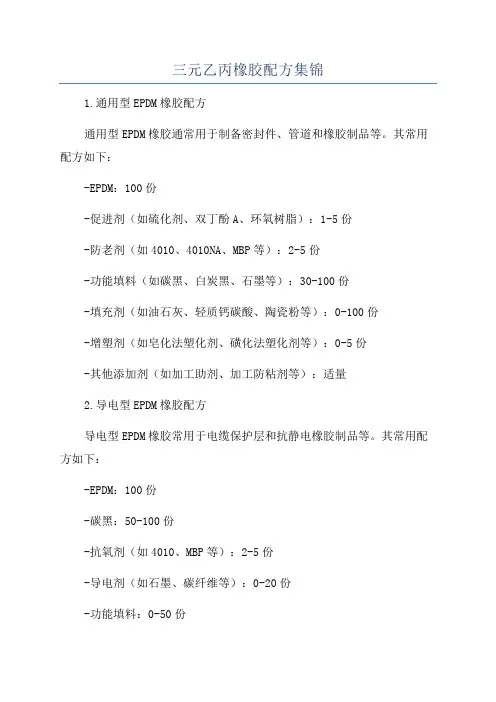 三元乙丙橡胶配方集锦

1.通用型EPDM橡胶配方

通用型EPDM橡胶通常用于制备密封件、管道和橡胶制品等。其常用配方如下:

-EPDM：100份

-促进剂（如硫化剂、双丁酚A、环氧树脂）：1-5份

-防老剂（如4010、4010NA、MBP等）：2-5份

-功能填料（如碳黑、白炭黑、石墨等）：30-100份

-填充剂（如油石灰、轻质钙碳酸、陶瓷粉等）：0-100份

-增塑剂（如皂化法塑化剂、磺化法塑化剂等）：0-5份

-其他添加剂（如加工助剂、加工防粘剂等）：适量

2.导电型EPDM橡胶配方

导电型EPDM橡胶常用于电缆保护层和抗静电橡胶制品等。其常用配方如下:

-EPDM：100份

-碳黑：50-100份

-抗氧剂（如4010、MBP等）：2-5份

-导电剂（如石墨、碳纤维等）：0-20份

-功能填料：0-50份